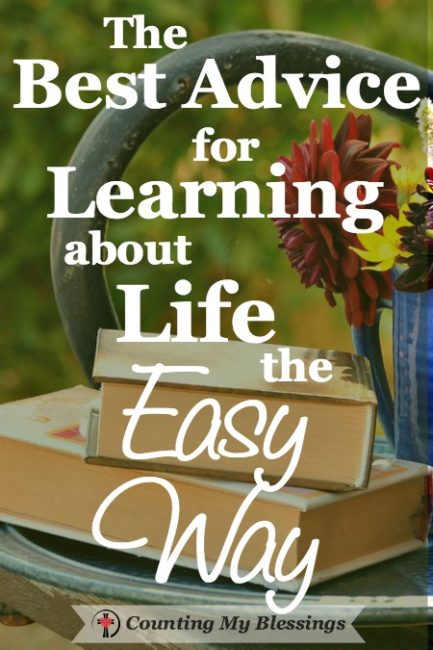 The Best Advice for Learning about Life the Easy Way

Counting My Blessings